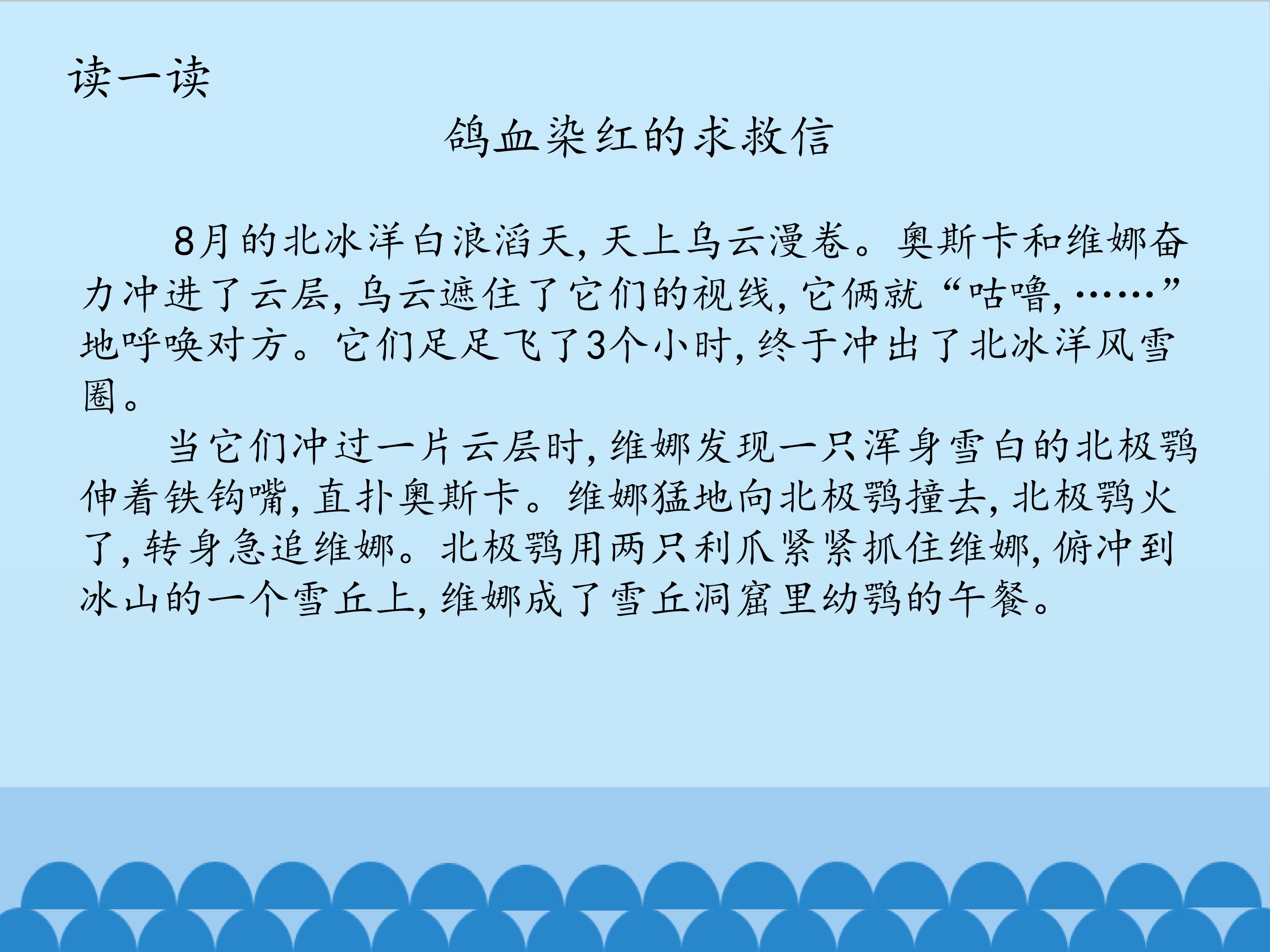 读一读

鸽血染红的求救信

8月的北冰洋白浪滔天，天上乌云漫卷。奥斯卡和维娜奋力冲进了云层，乌云遮住了它们的视线，它俩就“咕噜，……”地呼唤对方。它们足足飞了3个小时，终于冲出了北冰洋风雪圈。

当它们冲过一片云层时，维娜发现一只浑身雪白的北极鹗伸着铁钩嘴，直扑奥斯卡。维娜猛地向北极鹗撞去，北极鹗火了，转身急追维娜。北极鹗用两只利爪紧紧抓住维娜，俯冲到冰山的一个雪丘上，维娜成了雪丘洞窟里幼鹗的午餐。